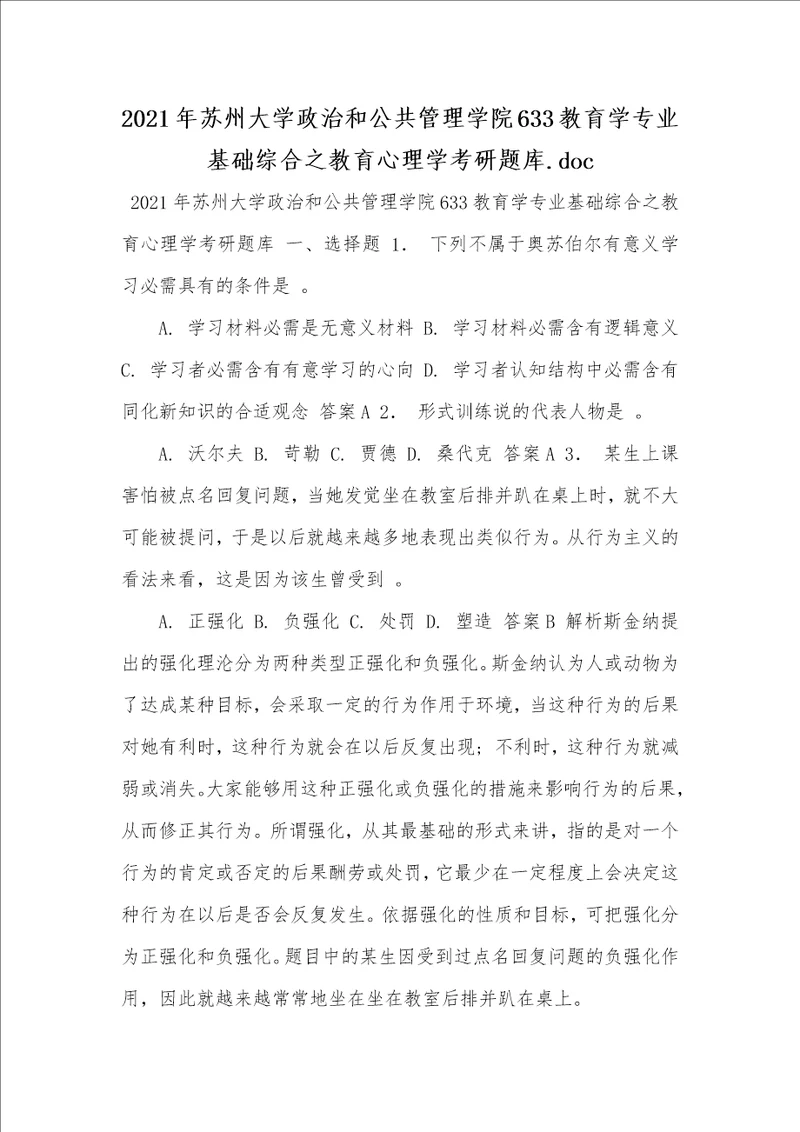 2021年苏州大学政治和公共管理学院633教育学专业基础综合之教育心理学考研题库.doc

2021年苏州大学政治和公共管理学院633教育学专业基础综合之教育心理学考研题库 一、选择题 1． 下列不属于奥苏伯尔有意义学习必需具有的条件是 。

A. 学习材料必需是无意义材料 B. 学习材料必需含有逻辑意义 C. 学习者必需含有有意学习的心向 D. 学习者认知结构中必需含有同化新知识的合适观念 答案A 2． 形式训练说的代表人物是 。

A. 沃尔夫 B. 苛勒 C. 贾德 D. 桑代克 答案A 3． 某生上课害怕被点名回复问题，当她发觉坐在教室后排并趴在桌上时，就不大可能被提问，于是以后就越来越多地表现出类似行为。从行为主义的看法来看，这是因为该生曾受到 。

A. 正强化 B. 负强化 C. 处罚 D. 塑造 答案B 解析斯金纳提出的强化理沦分为两种类型正强化和负强化。斯金纳认为人或动物为了达成某种目标，会采取一定的行为作用于环境，当这种行为的后果对她有利时，这种行为就会在以后反复出现；不利时，这种行为就减弱或消失。大家能够用这种正强化或负强化的措施来影响行为的后果，从而修正其行为。所谓强化，从其最基础的形式来讲，指的是对一个行为的肯定或否定的后果酬劳或处罚，它最少在一定程度上会决定这种行为在以后是否会反复发生。依据强化的性质和目标，可把强化分为正强化和负强化。题目中的某生因受到过点名回复问题的负强化作用，因此就越来越常常地坐在坐在教室后排并趴在桌上。